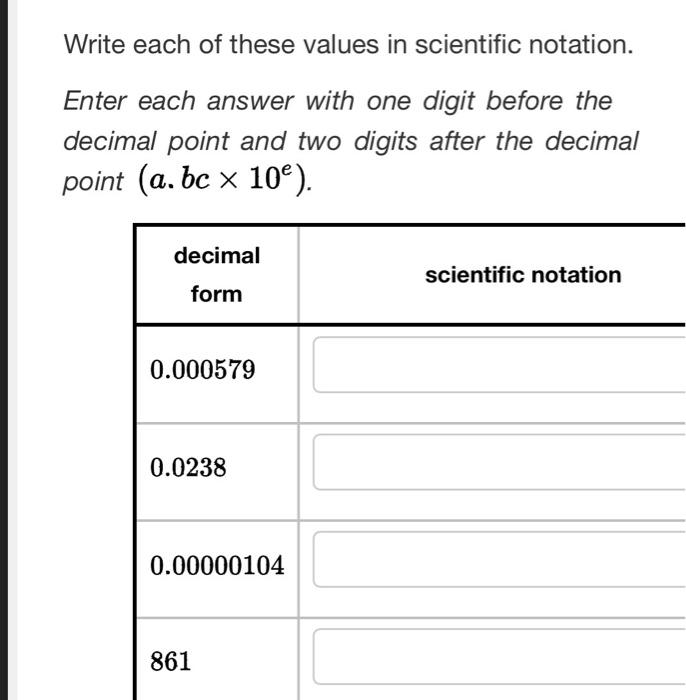 Write each of these values in scientific notation.

Enter each answer with one digit before the decimal point and two digits after the decimal point $(a.bc \times 10^{e})$.

| decimal form | scientific notation |
|---|---|
| $0.000579$ | |
| $0.0238$ | |
| $0.00000104$ | |
| $861$ | |